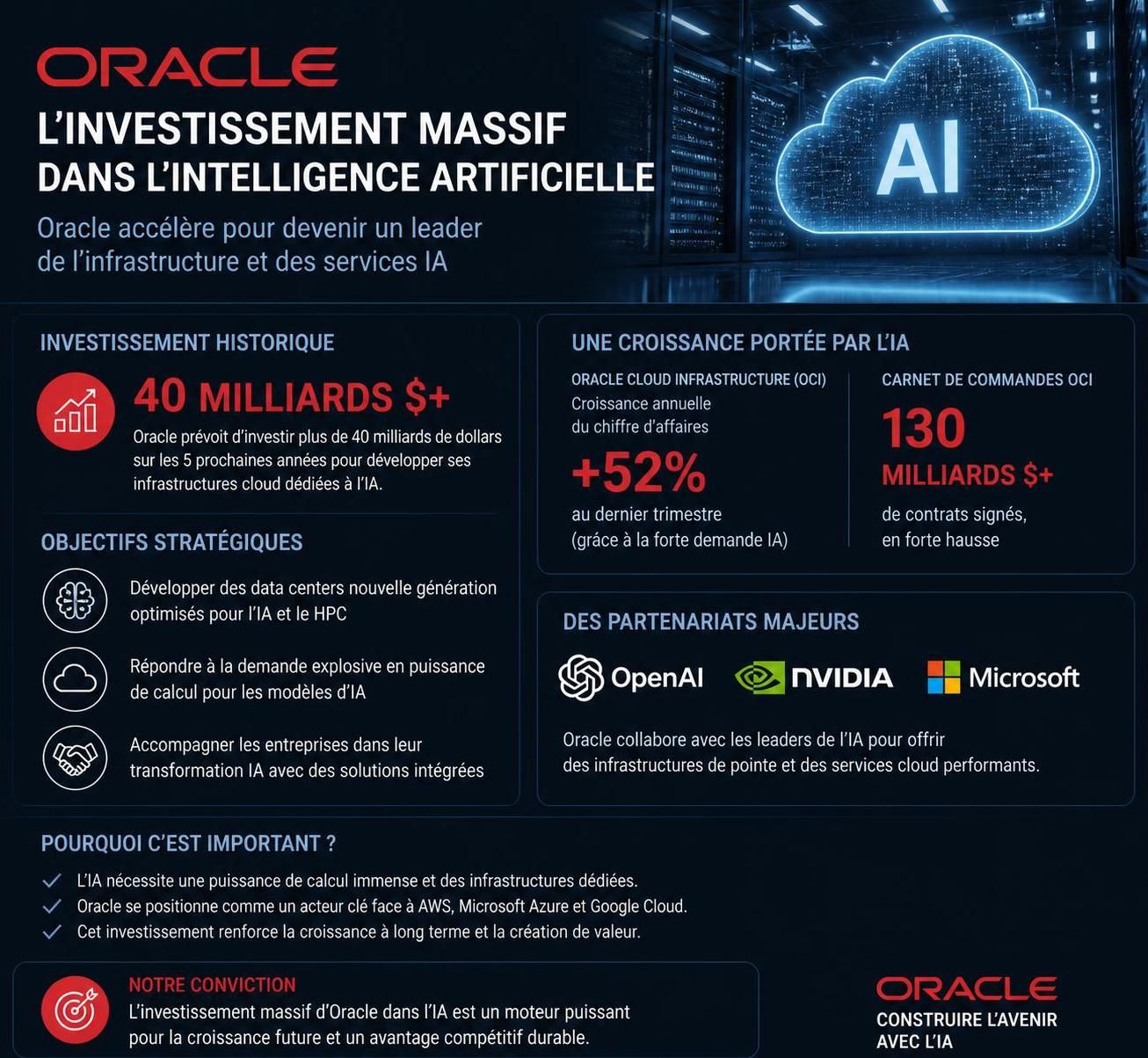 ORACLE

L'INVESTISSEMENT MASSIF DANS L'INTELLIGENCE ARTIFICIELLE

Oracle accélère pour devenir un leader de l'infrastructure et des services IA

AI

INVESTISSEMENT HISTORIQUE

40 MILLIARDS $+

Oracle prévoit d'investir plus de 40 milliards de dollars sur les 5 prochaines années pour développer ses infrastructures cloud dédiées à l'IA.

OBJECTIFS STRATÉGIQUES

Développer des data centers nouvelle génération optimisés pour l'IA et le HPC

Répondre à la demande explosive en puissance de calcul pour les modèles d'IA

Accompagner les entreprises dans leur transformation IA avec des solutions intégrées

UNE CROISSANCE PORTÉE PAR L'IA

ORACLE CLOUD INFRASTRUCTURE (OCI)
Croissance annuelle du chiffre d'affaires
+52%
au dernier trimestre (grâce à la forte demande IA)

CARNET DE COMMANDES OCI
130
MILLIARDS $+
de contrats signés, en forte hausse

DES PARTENARIATS MAJEURS

OpenAI NVIDIA Microsoft

Oracle collabore avec les leaders de l'IA pour offrir des infrastructures de pointe et des services cloud performants.

POURQUOI C'EST IMPORTANT ?

L'IA nécessite une puissance de calcul immense et des infrastructures dédiées.
Oracle se positionne comme un acteur clé face à AWS, Microsoft Azure et Google Cloud.
Cet investissement renforce la croissance à long terme et la création de valeur.

NOTRE CONVICTION
L'investissement massif d'Oracle dans l'IA est un moteur puissant pour la croissance future et un avantage compétitif durable.

ORACLE
CONSTRUIRE L'AVENIR AVEC L'IA